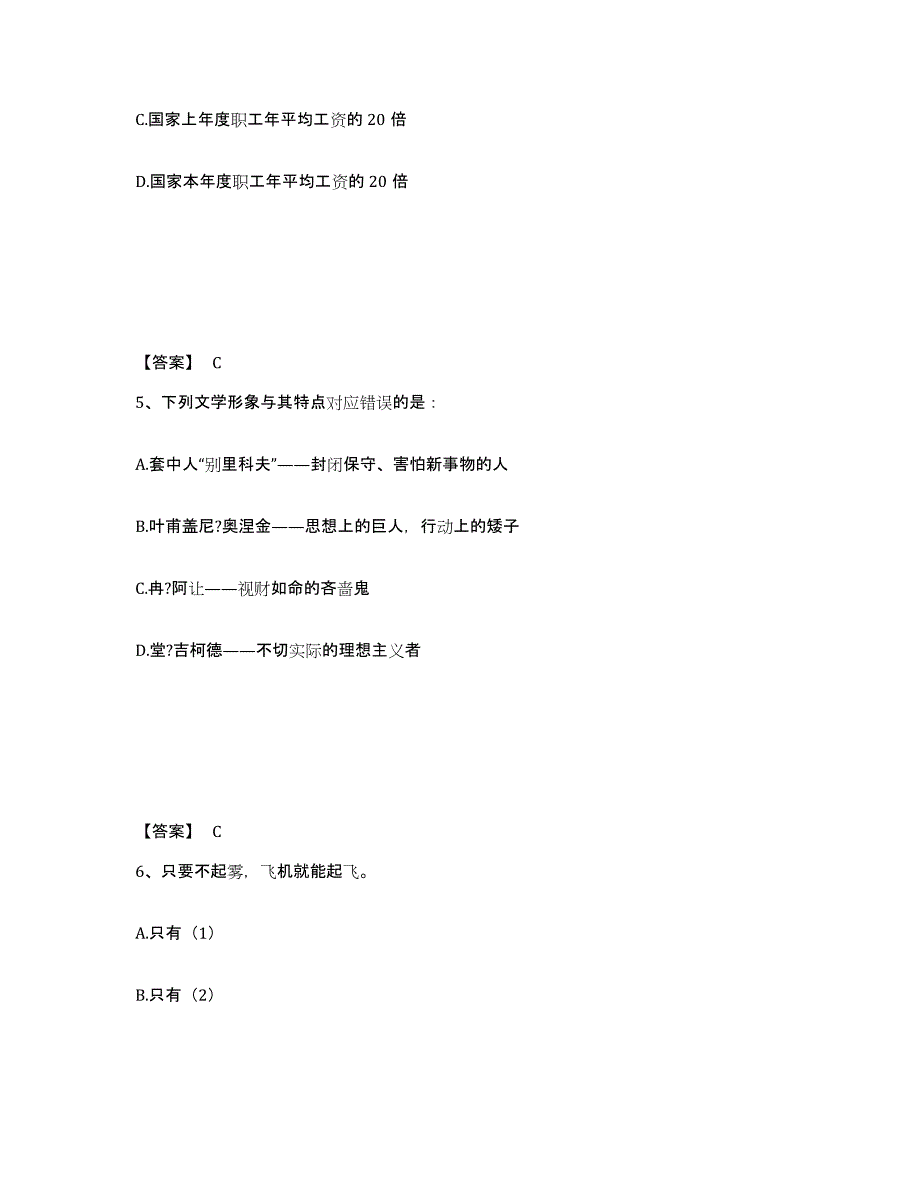 C.国家上年度职工年平均工资的 20 倍

D.国家本年度职工年平均工资的 20 倍

【答案】 C

5、下列文学形象与其特点对应错误的是：

A.套中人“别里科夫”——封闭保守、害怕新事物的人

B.叶甫盖尼?奥涅金——思想上的巨人，行动上的矮子

C.冉?阿让——视财如命的吝啬鬼

D.堂?吉柯德——不切实际的理想主义者

【答案】 C

6、只要不起雾，飞机就能起飞。

A.只有（1）

B.只有（2）